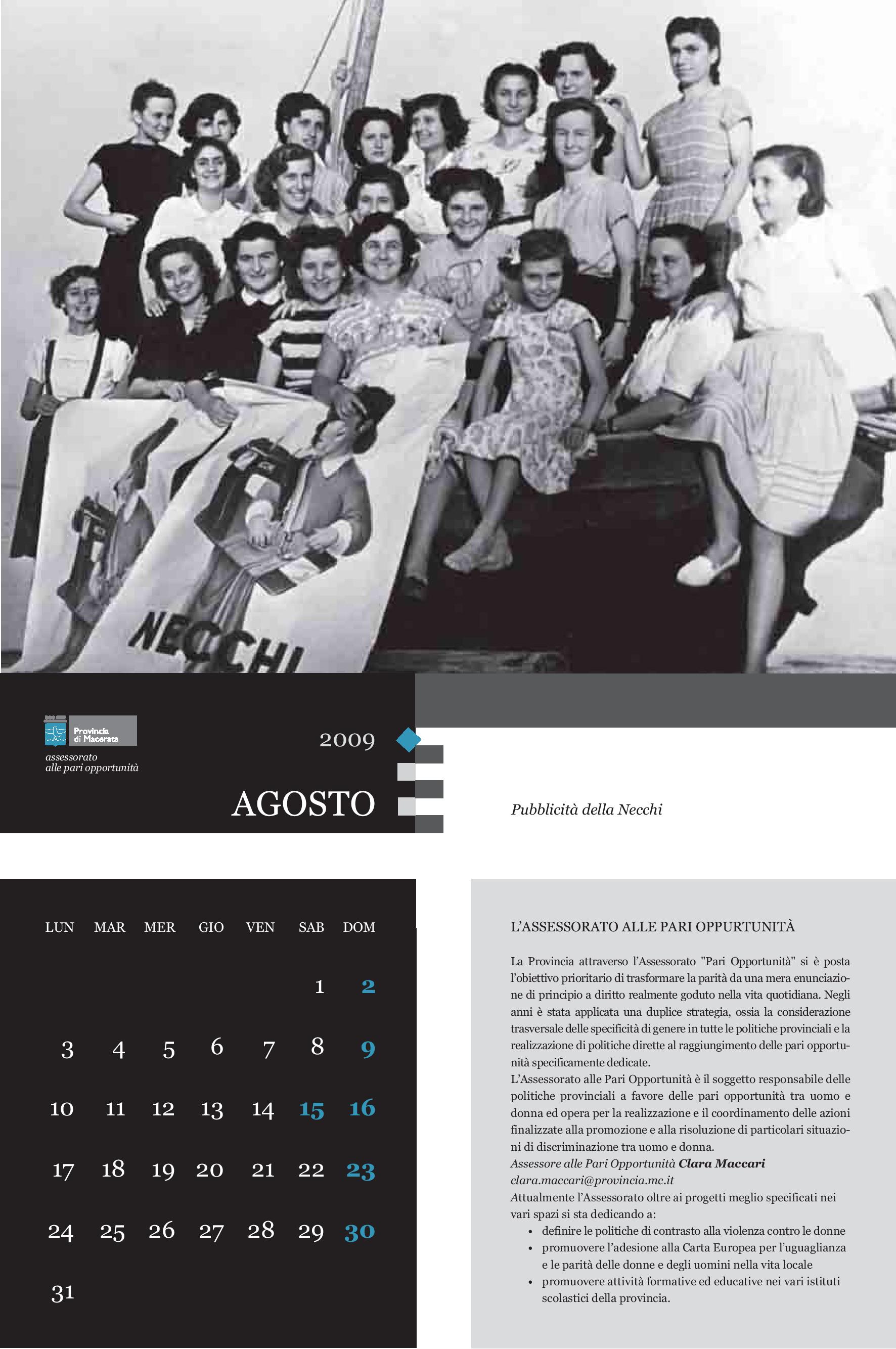 NECCHI

Provincia di Macerata
assessorato alle pari opportunità

2009

AGOSTO

Pubblicità della Necchi

| LUN | MAR | MER | GIO | VEN | SAB | DOM |
|---|---|---|---|---|---|---|
| | | | | | 1 | 2 |
| 3 | 4 | 5 | 6 | 7 | 8 | 9 |
| 10 | 11 | 12 | 13 | 14 | 15 | 16 |
| 17 | 18 | 19 | 20 | 21 | 22 | 23 |
| 24 | 25 | 26 | 27 | 28 | 29 | 30 |
| 31 | | | | | | |

L'ASSESSORATO ALLE PARI OPPURTUNITÀ

La Provincia attraverso l'Assessorato "Pari Opportunità" si è posta l'obiettivo prioritario di trasformare la parità da una mera enunciazione di principio a diritto realmente goduto nella vita quotidiana. Negli anni è stata applicata una duplice strategia, ossia la considerazione trasversale delle specificità di genere in tutte le politiche provinciali e la realizzazione di politiche dirette al raggiungimento delle pari opportunità specificamente dedicate.
L'Assessorato alle Pari Opportunità è il soggetto responsabile delle politiche provinciali a favore delle pari opportunità tra uomo e donna ed opera per la realizzazione e il coordinamento delle azioni finalizzate alla promozione e alla risoluzione di particolari situazioni di discriminazione tra uomo e donna.
Assessore alle Pari Opportunità Clara Maccari
clara.maccari@provincia.mc.it
Attualmente l'Assessorato oltre ai progetti meglio specificati nei vari spazi si sta dedicando a:
• definire le politiche di contrasto alla violenza contro le donne
• promuovere l'adesione alla Carta Europea per l'uguaglianza e le parità delle donne e degli uomini nella vita locale
• promuovere attività formative ed educative nei vari istituti scolastici della provincia.